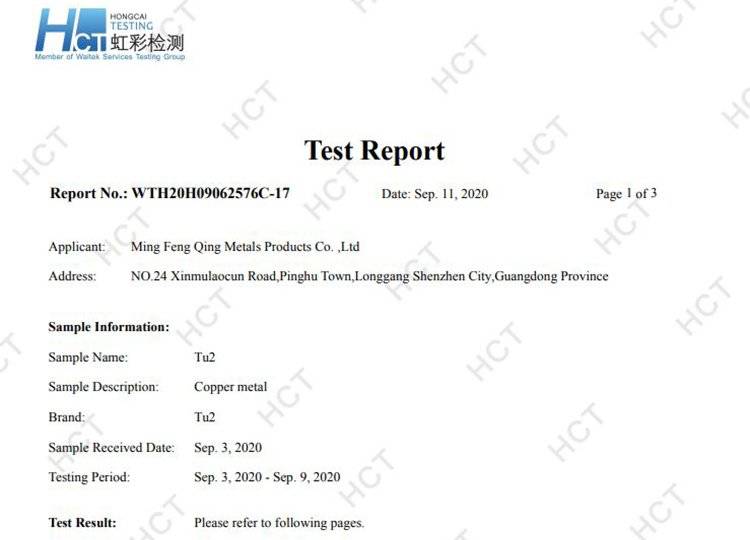 HCT HONGCAI TESTING 虹彩检测
Member of Waltek Services Testing Group

Test Report

Report No.: WTH20H09062576C-17 Date: Sep. 11, 2020 Page 1 of 3

Applicant: Ming Feng Qing Metals Products Co. ,Ltd
Address: NO.24 Xinmulaocun Road,Pinghu Town,Longgang Shenzhen City,Guangdong Province

Sample Information:
Sample Name: Tu2
Sample Description: Copper metal
Brand: Tu2
Sample Received Date: Sep. 3, 2020
Testing Period: Sep. 3, 2020 - Sep. 9, 2020

Test Result: Please refer to following pages.

HCT